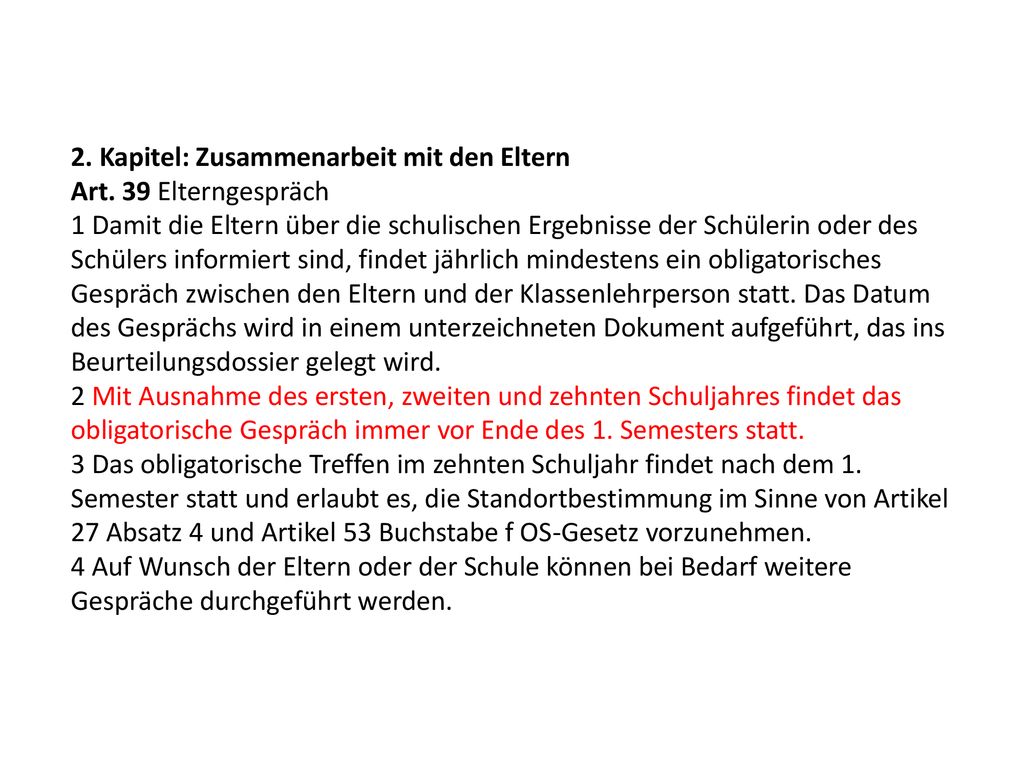 2. Kapitel: Zusammenarbeit mit den Eltern
Art. 39 Elterngespräch
1 Damit die Eltern über die schulischen Ergebnisse der Schülerin oder des Schülers informiert sind, findet jährlich mindestens ein obligatorisches Gespräch zwischen den Eltern und der Klassenlehrperson statt. Das Datum des Gesprächs wird in einem unterzeichneten Dokument aufgeführt, das ins Beurteilungsdossier gelegt wird.
2 Mit Ausnahme des ersten, zweiten und zehnten Schuljahres findet das obligatorische Gespräch immer vor Ende des 1. Semesters statt.
3 Das obligatorische Treffen im zehnten Schuljahr findet nach dem 1. Semester statt und erlaubt es, die Standortbestimmung im Sinne von Artikel 27 Absatz 4 und Artikel 53 Buchstabe f OS-Gesetz vorzunehmen.
4 Auf Wunsch der Eltern oder der Schule können bei Bedarf weitere Gespräche durchgeführt werden.